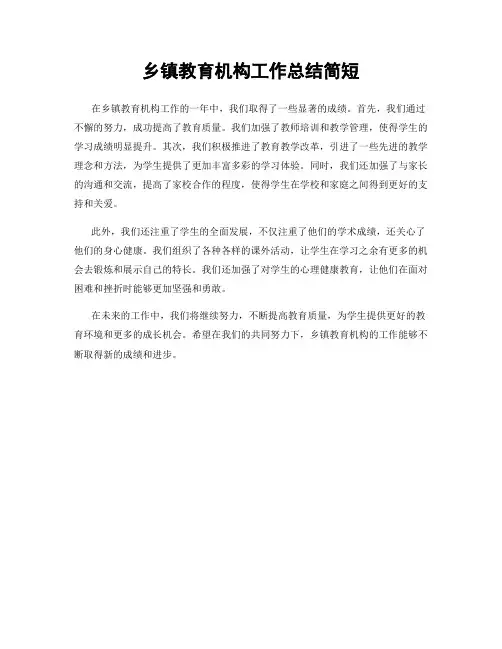 乡镇教育机构工作总结简短

在乡镇教育机构工作的一年中，我们取得了一些显著的成绩。首先，我们通过不懈的努力，成功提高了教育质量。我们加强了教师培训和教学管理，使得学生的学习成绩明显提升。其次，我们积极推进了教育教学改革，引进了一些先进的教学理念和方法，为学生提供了更加丰富多彩的学习体验。同时，我们还加强了与家长的沟通和交流，提高了家校合作的程度，使得学生在学校和家庭之间得到更好的支持和关爱。

此外，我们还注重了学生的全面发展，不仅注重了他们的学术成绩，还关心了他们的身心健康。我们组织了各种各样的课外活动，让学生在学习之余有更多的机会去锻炼和展示自己的特长。我们还加强了对学生的心理健康教育，让他们在面对困难和挫折时能够更加坚强和勇敢。

在未来的工作中，我们将继续努力，不断提高教育质量，为学生提供更好的教育环境和更多的成长机会。希望在我们的共同努力下，乡镇教育机构的工作能够不断取得新的成绩和进步。